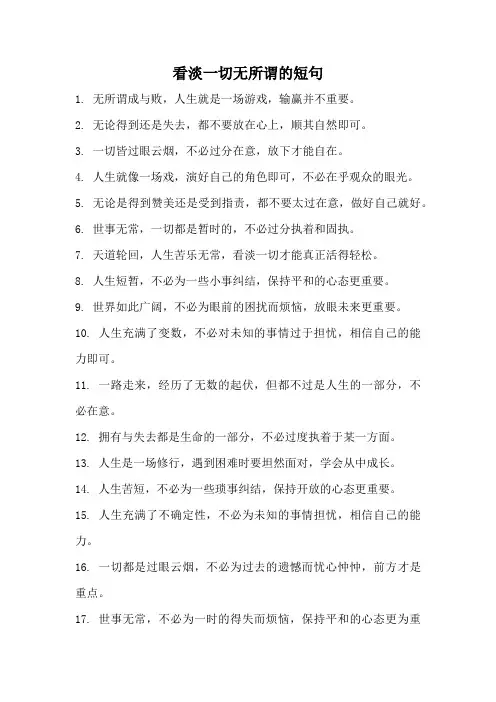 看淡一切无所谓的短句

1. 无所谓成与败，人生就是一场游戏，输赢并不重要。

2. 无论得到还是失去，都不要放在心上，顺其自然即可。

3. 一切皆过眼云烟，不必过分在意，放下才能自在。

4. 人生就像一场戏，演好自己的角色即可，不必在乎观众的眼光。

5. 无论是得到赞美还是受到指责，都不要太过在意，做好自己就好。

6. 世事无常，一切都是暂时的，不必过分执着和固执。

7. 天道轮回，人生苦乐无常，看淡一切才能真正活得轻松。

8. 人生短暂，不必为一些小事纠结，保持平和的心态更重要。

9. 世界如此广阔，不必为眼前的困扰而烦恼，放眼未来更重要。

10. 人生充满了变数，不必对未知的事情过于担忧，相信自己的能力即可。

11. 一路走来，经历了无数的起伏，但都不过是人生的一部分，不必在意。

12. 拥有与失去都是生命的一部分，不必过度执着于某一方面。

13. 人生是一场修行，遇到困难时要坦然面对，学会从中成长。

14. 人生苦短，不必为一些琐事纠结，保持开放的心态更重要。

15. 人生充满了不确定性，不必为未知的事情担忧，相信自己的能力。

16. 一切都是过眼云烟，不必为过去的遗憾而忧心忡忡，前方才是重点。

17. 世事无常，不必为一时的得失而烦恼，保持平和的心态更为重